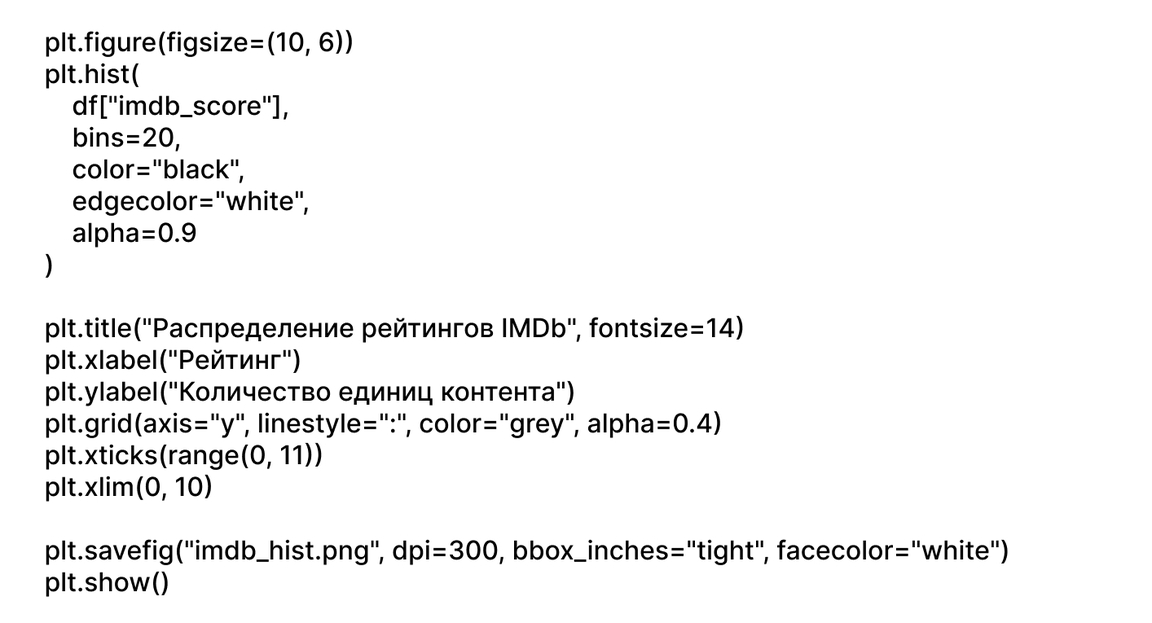 plt.figure(figsize=(10, 6))
plt.hist(
    df["imdb_score"],
    bins=20,
    color="black",
    edgecolor="white",
    alpha=0.9
)

plt.title("Распределение рейтингов IMDb", fontsize=14)
plt.xlabel("Рейтинг")
plt.ylabel("Количество единиц контента")
plt.grid(axis="y", linestyle=":", color="grey", alpha=0.4)
plt.xticks(range(0, 11))
plt.xlim(0, 10)

plt.savefig("imdb_hist.png", dpi=300, bbox_inches="tight", facecolor="white")
plt.show()